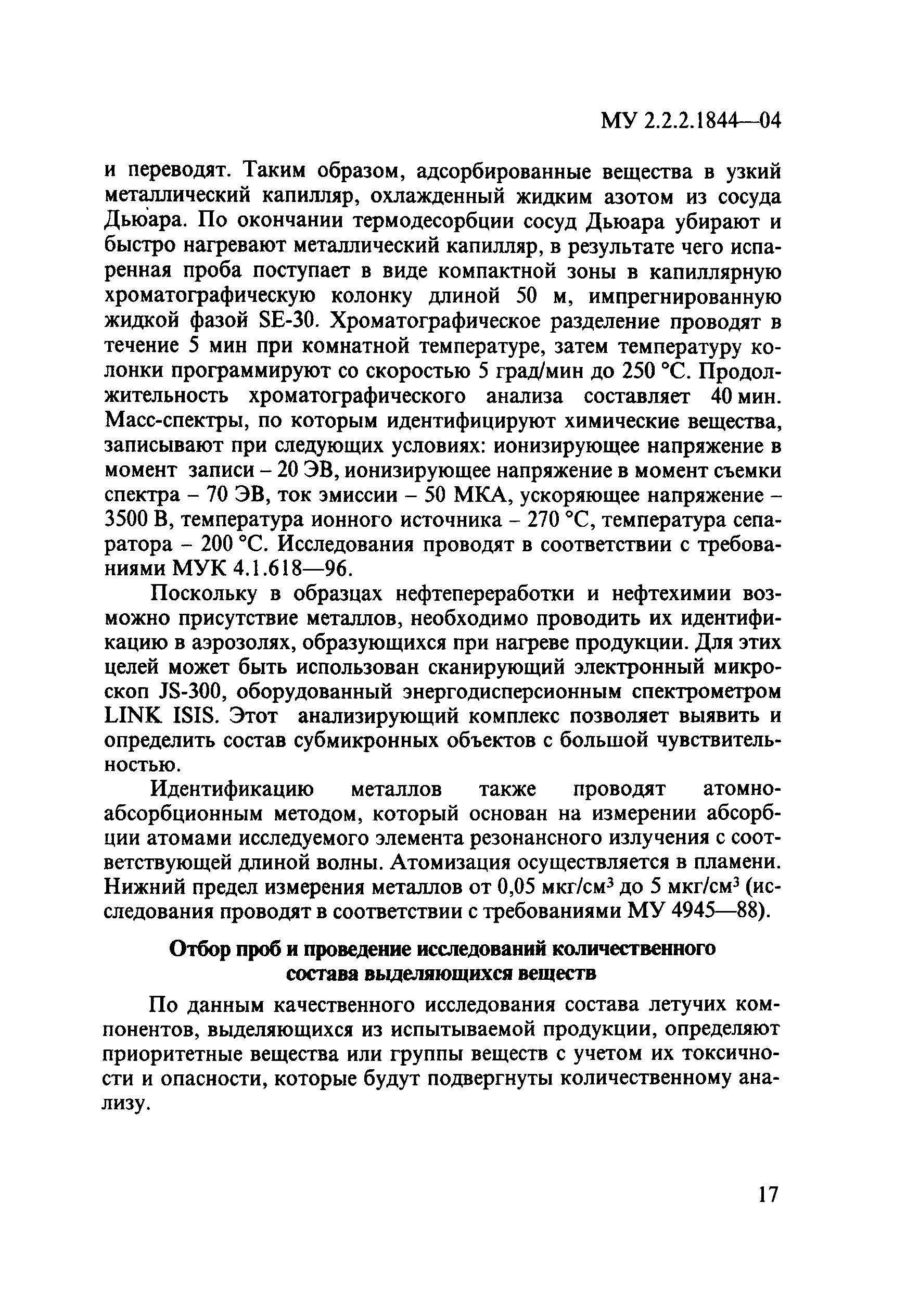 МУ 2.2.2.1844—04

и переводят. Таким образом, адсорбированные вещества в узкий металлический капилляр, охлажденный жидким азотом из сосуда Дьюара. По окончании термодесорбции сосуд Дьюара убирают и быстро нагревают металлический капилляр, в результате чего испаренная проба поступает в виде компактной зоны в капиллярную хроматографическую колонку длиной 50 м, импрегнированную жидкой фазой SE-30. Хроматографическое разделение проводят в течение 5 мин при комнатной температуре, затем температуру колонки программируют со скоростью 5 град/мин до 250 °С. Продолжительность хроматографического анализа составляет 40 мин. Масс-спектры, по которым идентифицируют химические вещества, записывают при следующих условиях: ионизирующее напряжение в момент записи – 20 ЭВ, ионизирующее напряжение в момент съемки спектра – 70 ЭВ, ток эмиссии – 50 МКА, ускоряющее напряжение – 3500 В, температура ионного источника – 270 °С, температура сепаратора – 200 °С. Исследования проводят в соответствии с требованиями МУК 4.1.618—96.

Поскольку в образцах нефтепереработки и нефтехимии возможно присутствие металлов, необходимо проводить их идентификацию в аэрозолях, образующихся при нагреве продукции. Для этих целей может быть использован сканирующий электронный микроскоп JS-300, оборудованный энергодисперсионным спектрометром LINK ISIS. Этот анализирующий комплекс позволяет выявить и определить состав субмикронных объектов с большой чувствительностью.

Идентификацию металлов также проводят атомно-абсорбционным методом, который основан на измерении абсорбции атомами исследуемого элемента резонансного излучения с соответствующей длиной волны. Атомизация осуществляется в пламени. Нижний предел измерения металлов от 0,05 мкг/см$^3$ до 5 мкг/см$^3$ (исследования проводят в соответствии с требованиями МУ 4945—88).

Отбор проб и проведение исследований количественного состава выделяющихся веществ

По данным качественного исследования состава летучих компонентов, выделяющихся из испытываемой продукции, определяют приоритетные вещества или группы веществ с учетом их токсичности и опасности, которые будут подвергнуты количественному анализу.

17